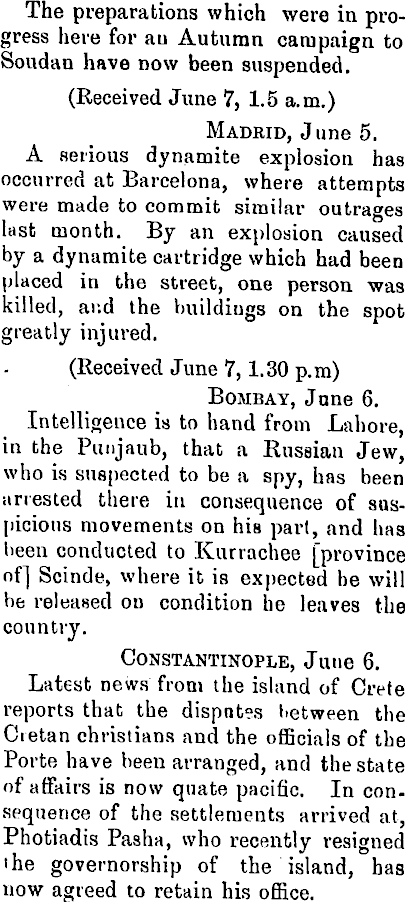 The preparations which were in progress here for an Autumn campaign to Soudan have now been suspended.

(Received June 7, 1.5 a.m.)

MADRID, June 5.

A serious dynamite explosion has occurred at Barcelona, where attempts were made to commit similar outrages last month. By an explosion caused by a dynamite cartridge which had been placed in the street, one person was killed, and the buildings on the spot greatly injured.

(Received June 7, 1.30 p.m)

BOMBAY, June 6.

Intelligence is to hand from Lahore, in the Punjaub, that a Russian Jew, who is suspected to be a spy, has been arrested there in consequence of suspicious movements on his part, and has been conducted to Kurrachee [province of] Scinde, where it is expected he will be released on condition he leaves the country.

CONSTANTINOPLE, June 6.

Latest news from the island of Crete reports that the disputes between the Cretan christians and the officials of the Porte have been arranged, and the state of affairs is now quate pacific. In consequence of the settlements arrived at, Photiadis Pasha, who recently resigned the governorship of the island, has now agreed to retain his office.